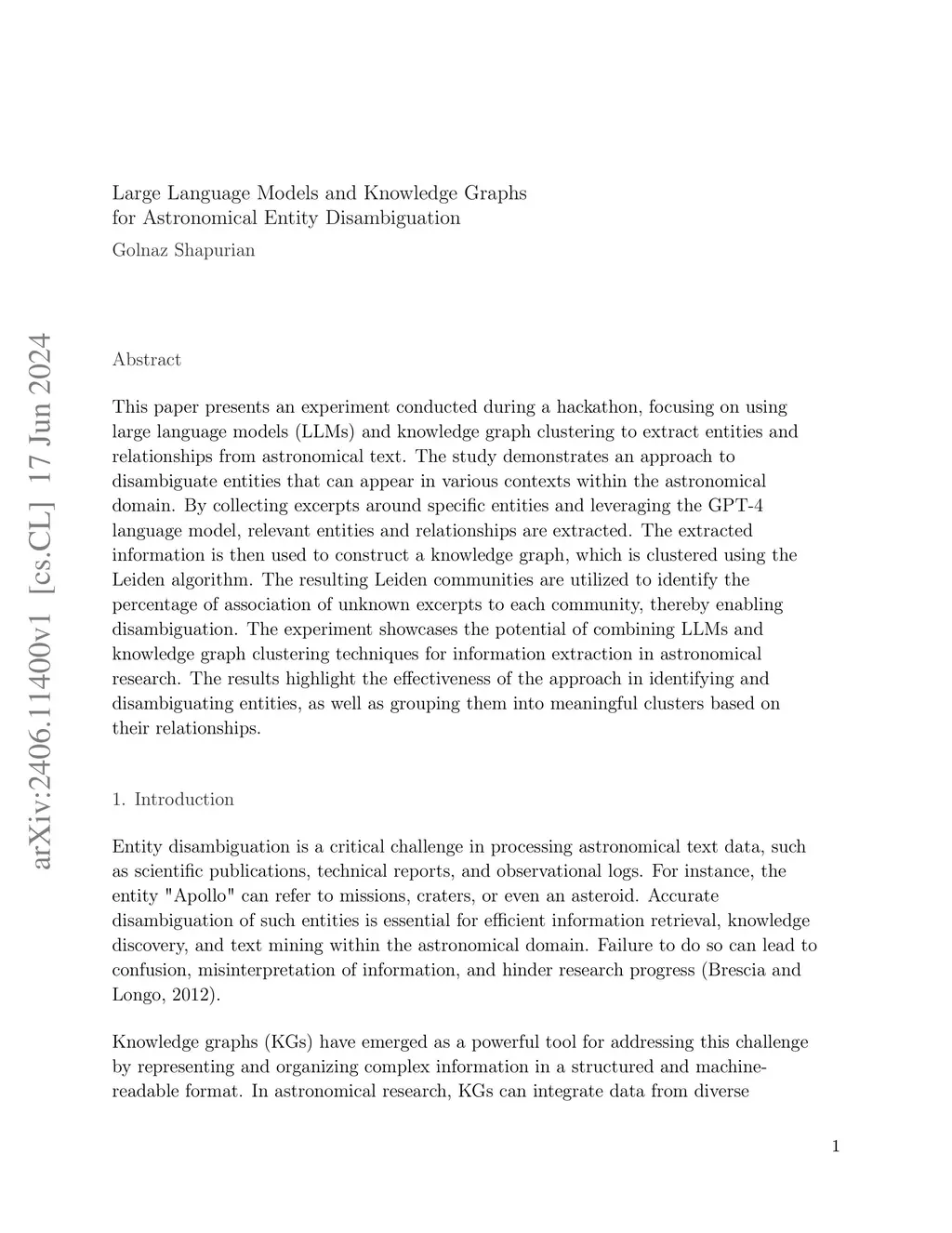 arXiv:2406.11400v1 [cs.CL] 17 Jun 2024

Large Language Models and Knowledge Graphs for Astronomical Entity Disambiguation

Golnaz Shapurian

Abstract

This paper presents an experiment conducted during a hackathon, focusing on using large language models (LLMs) and knowledge graph clustering to extract entities and relationships from astronomical text. The study demonstrates an approach to disambiguate entities that can appear in various contexts within the astronomical domain. By collecting excerpts around specific entities and leveraging the GPT-4 language model, relevant entities and relationships are extracted. The extracted information is then used to construct a knowledge graph, which is clustered using the Leiden algorithm. The resulting Leiden communities are utilized to identify the percentage of association of unknown excerpts to each community, thereby enabling disambiguation. The experiment showcases the potential of combining LLMs and knowledge graph clustering techniques for information extraction in astronomical research. The results highlight the effectiveness of the approach in identifying and disambiguating entities, as well as grouping them into meaningful clusters based on their relationships.

1. Introduction

Entity disambiguation is a critical challenge in processing astronomical text data, such as scientific publications, technical reports, and observational logs. For instance, the entity "Apollo" can refer to missions, craters, or even an asteroid. Accurate disambiguation of such entities is essential for efficient information retrieval, knowledge discovery, and text mining within the astronomical domain. Failure to do so can lead to confusion, misinterpretation of information, and hinder research progress (Brescia and Longo, 2012).

Knowledge graphs (KGs) have emerged as a powerful tool for addressing this challenge by representing and organizing complex information in a structured and machine-readable format. In astronomical research, KGs can integrate data from diverse

1